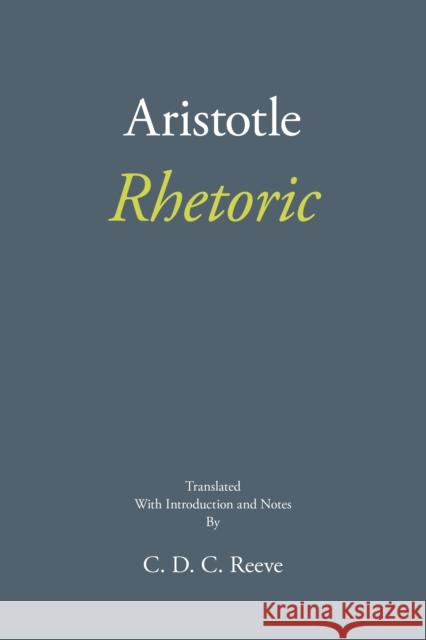 Aristotle
Rhetoric

Translated
With Introduction and Notes
By

C. D. C. Reeve